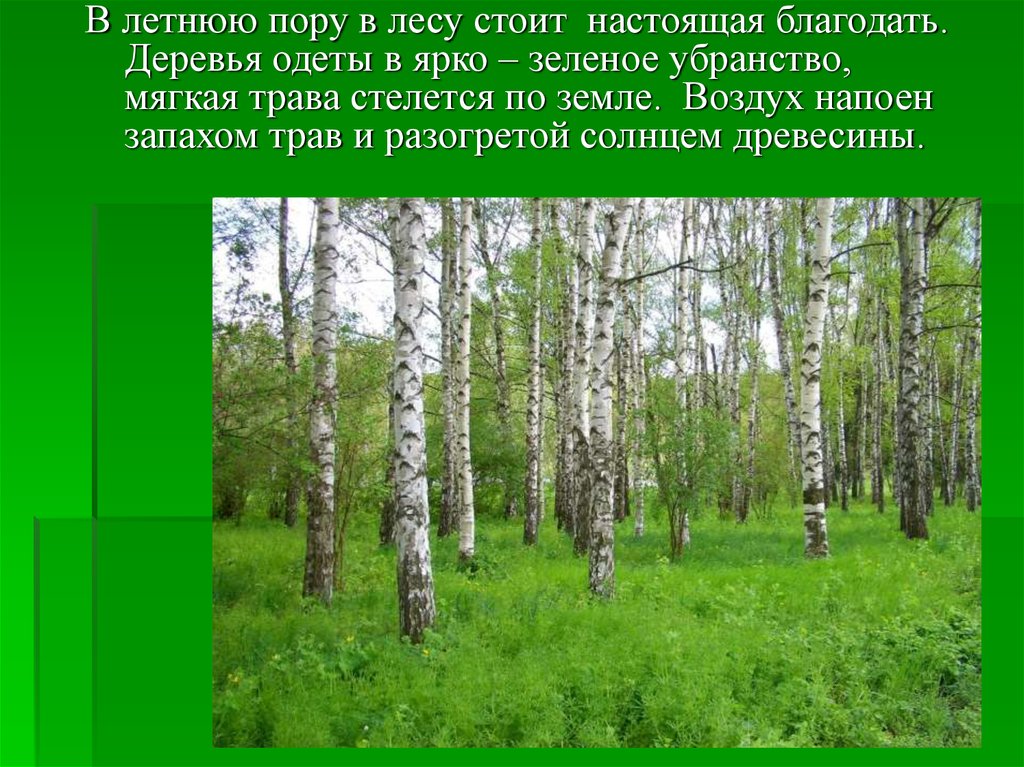 В летнюю пору в лесу стоит настоящая благодать. Деревья одеты в ярко – зеленое убранство, мягкая трава стелется по земле. Воздух напоен запахом трав и разогретой солнцем древесины.